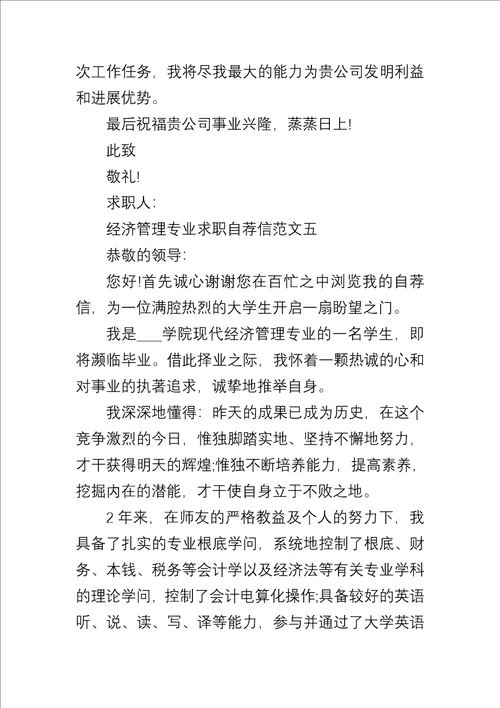 次工作任务，我将尽我最大的能力为贵公司发明利益和进展优势。

最后祝福贵公司事业兴隆，蒸蒸日上!

此致

敬礼!

求职人:

经济管理专业求职自荐信范文五

恭敬的领导:

您好!首先诚心谢谢您在百忙之中浏览我的自荐信，为一位满腔热烈的大学生开启一扇盼望之门。

我是___学院现代经济管理专业的一名学生，即将濒临毕业。借此择业之际，我怀着一颗热诚的心和对事业的执著追求，诚挚地推举自身。

我深深地懂得：昨天的成果已成为历史，在这个竞争激烈的今日，惟独脚踏实地、坚持不懈地努力，才干获得明天的辉煌;惟独不断培养能力，提高素养，挖掘内在的潜能，才干使自身立于不败之地。

2年来，在师友的严格教益及个人的努力下，我具备了扎实的专业根底学问，系统地控制了根底、财务、本钱、税务等会计学以及经济法等有关专业学科的理论学问，控制了会计电算化操作;具备较好的英语听、说、读、写、译等能力，参与并通过了大学英语